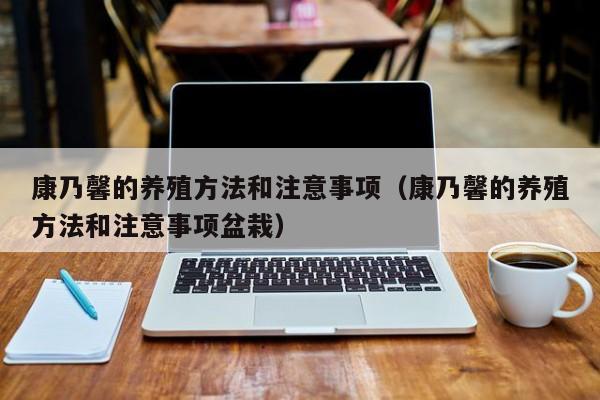 康乃馨的养殖方法和注意事项（康乃馨的养殖方法和注意事项盆栽）